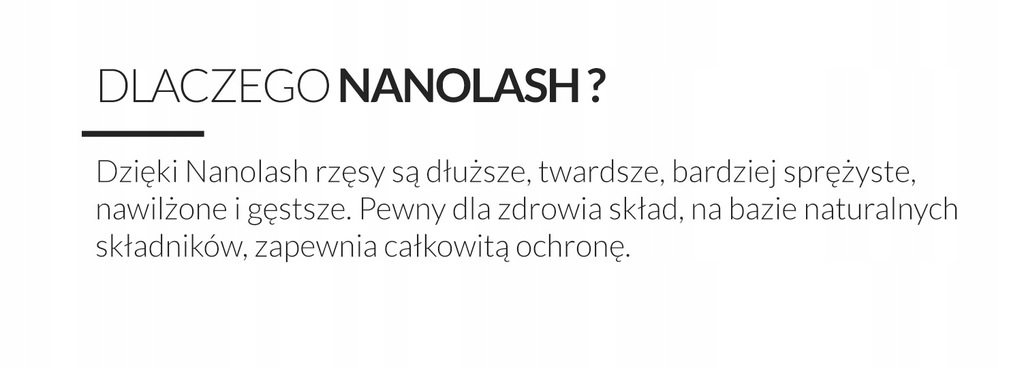 DLACZEGO NANOLASH ?

Dzięki Nanolash rzęsy są dłuższe, twardsze, bardziej sprężyste, nawilżone i gęstsze. Pewny dla zdrowia skład, na bazie naturalnych składników, zapewnia całkowitą ochronę.